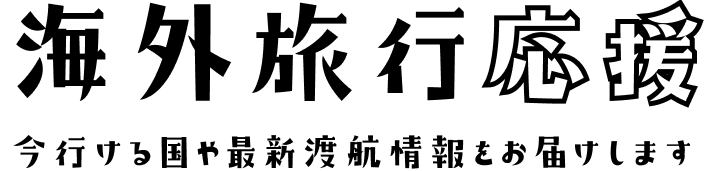 海外旅行応援

今行ける国や最新渡航情報をお届けします